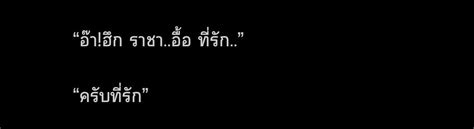 “อ๊า!ฮึก ราชา..อื้อ ที่รัก..”

“ครับที่รัก”